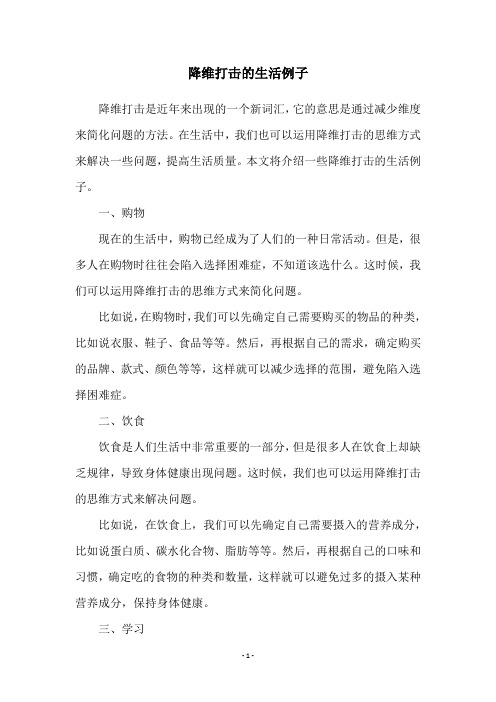 降维打击的生活例子

降维打击是近年来出现的一个新词汇，它的意思是通过减少维度来简化问题的方法。在生活中，我们也可以运用降维打击的思维方式来解决一些问题，提高生活质量。本文将介绍一些降维打击的生活例子。

一、购物

现在的生活中，购物已经成为了人们的一种日常活动。但是，很多人在购物时往往会陷入选择困难症，不知道该选什么。这时候，我们可以运用降维打击的思维方式来简化问题。

比如说，在购物时，我们可以先确定自己需要购买的物品的种类，比如说衣服、鞋子、食品等等。然后，再根据自己的需求，确定购买的品牌、款式、颜色等等，这样就可以减少选择的范围，避免陷入选择困难症。

二、饮食

饮食是人们生活中非常重要的一部分，但是很多人在饮食上却缺乏规律，导致身体健康出现问题。这时候，我们也可以运用降维打击的思维方式来解决问题。

比如说，在饮食上，我们可以先确定自己需要摄入的营养成分，比如说蛋白质、碳水化合物、脂肪等等。然后，再根据自己的口味和习惯，确定吃的食物的种类和数量，这样就可以避免过多的摄入某种营养成分，保持身体健康。

三、学习

- 1 -